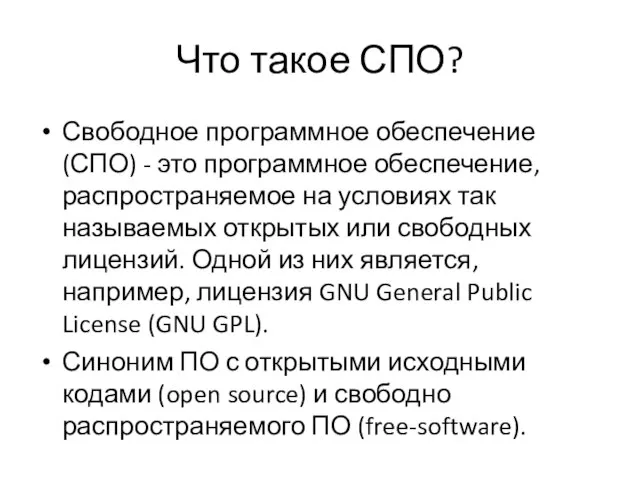 Что такое СПО?

• Свободное программное обеспечение (СПО) - это программное обеспечение, распространяемое на условиях так называемых открытых или свободных лицензий. Одной из них является, например, лицензия GNU General Public License (GNU GPL).

• Синоним ПО с открытыми исходными кодами (open source) и свободно распространяемого ПО (free-software).